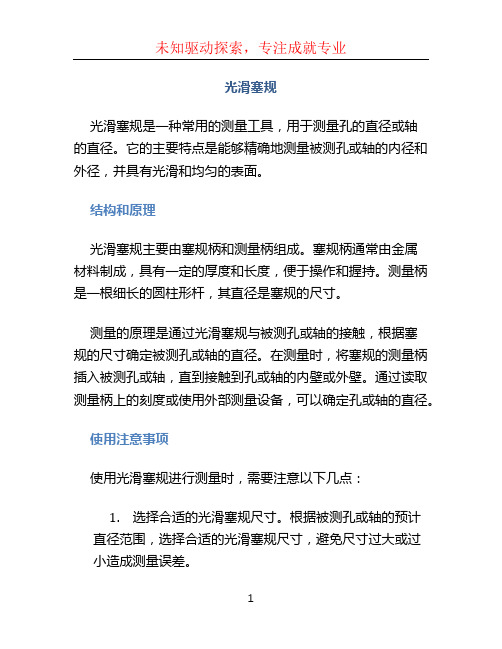 未知驱动探索，专注成就专业

光滑塞规

光滑塞规是一种常用的测量工具，用于测量孔的直径或轴的直径。它的主要特点是能够精确地测量被测孔或轴的内径和外径，并具有光滑和均匀的表面。

结构和原理

光滑塞规主要由塞规柄和测量柄组成。塞规柄通常由金属材料制成，具有一定的厚度和长度，便于操作和握持。测量柄是一根细长的圆柱形杆，其直径是塞规的尺寸。

测量的原理是通过光滑塞规与被测孔或轴的接触，根据塞规的尺寸确定被测孔或轴的直径。在测量时，将塞规的测量柄插入被测孔或轴，直到接触到孔或轴的内壁或外壁。通过读取测量柄上的刻度或使用外部测量设备，可以确定孔或轴的直径。

使用注意事项

使用光滑塞规进行测量时，需要注意以下几点：

1. 选择合适的光滑塞规尺寸。根据被测孔或轴的预计直径范围，选择合适的光滑塞规尺寸，避免尺寸过大或过小造成测量误差。

1